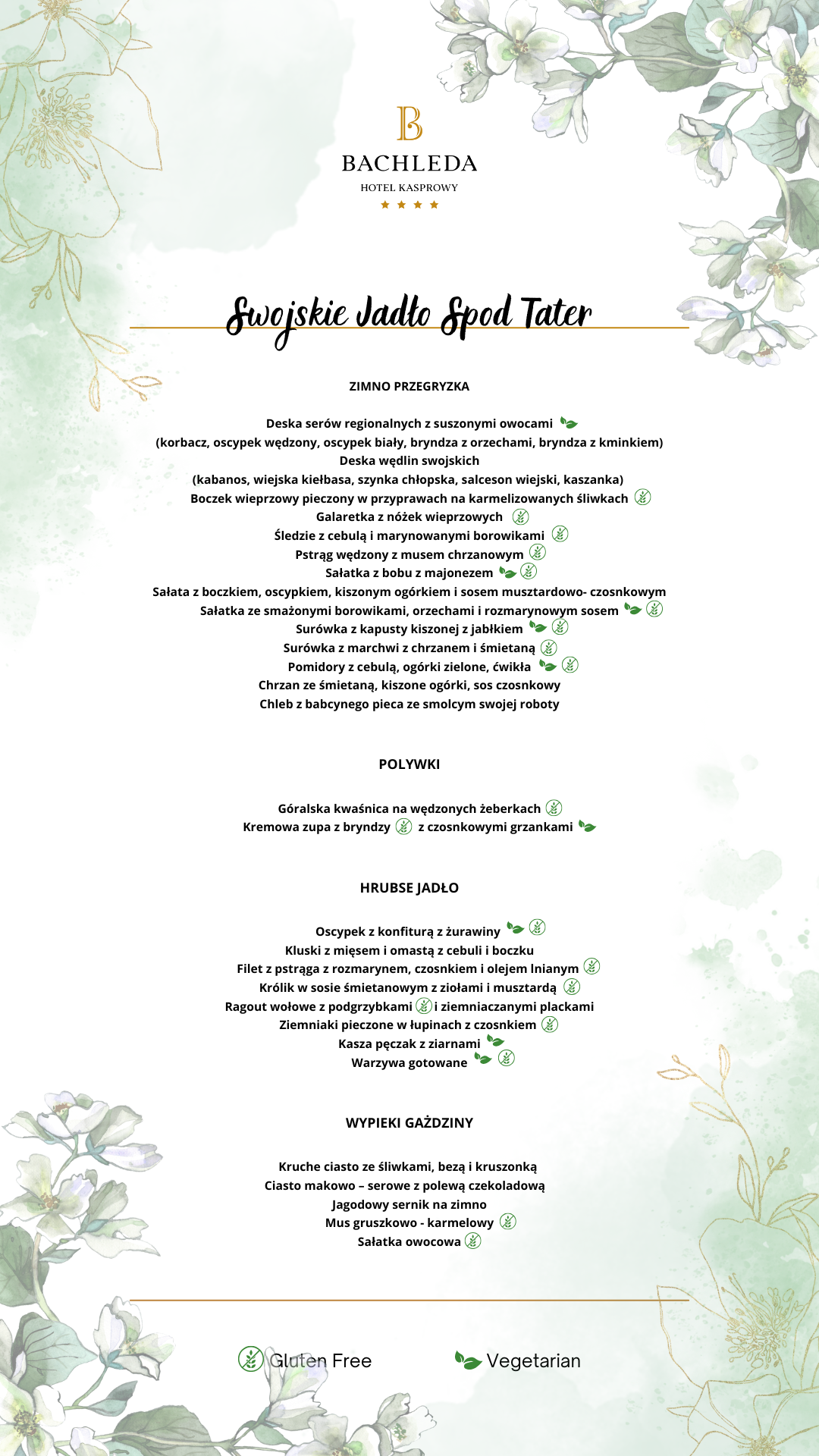 B
BACHLEDA
HOTEL KASPROWY
★ ★ ★ ★

Swojskie Jadło Spod Tater

ZIMNO PRZEGRYZKA

Deska serów regionalnych z suszonymi owocami
(korbacz, oscypek wędzony, oscypek biały, bryndza z orzechami, bryndza z kminkiem)
Deska wędlin swojskich
(kabanos, wiejska kiełbasa, szynka chłopska, salceson wiejski, kaszanka)
Boczek wieprzowy pieczony w przyprawach na karmelizowanych śliwkach
Galaretka z nóżek wieprzowych
Śledzie z cebulą i marynowanymi borowikami
Pstrąg wędzony z musem chrzanowym
Sałatka z bobu z majonezem
Sałata z boczkiem, oscypkiem, kiszonym ogórkiem i sosem musztardowo- czosnkowym
Sałatka ze smażonymi borowikami, orzechami i rozmarynowym sosem
Surówka z kapusty kiszonej z jabłkiem
Surówka z marchwi z chrzanem i śmietaną
Pomidory z cebulą, ogórki zielone, ćwikła
Chrzan ze śmietaną, kiszone ogórki, sos czosnkowy
Chleb z babcynego pieca ze smolcym swojej roboty

POLYWKI

Góralska kwaśnica na wędzonych żeberkach
Kremowa zupa z bryndzy z czosnkowymi grzankami

HRUBSE JADŁO

Oscypek z konfiturą z żurawiny
Kluski z mięsem i omastą z cebuli i boczku
Filet z pstrąga z rozmarynem, czosnkiem i olejem lnianym
Królik w sosie śmietanowym z ziołami i musztardą
Ragout wołowe z podgrzybkami i ziemniaczanymi plackami
Ziemniaki pieczone w łupinach z czosnkiem
Kasza pęczak z ziarnami
Warzywa gotowane

WYPIEKI GAŻDZINY

Kruche ciasto ze śliwkami, bezą i kruszonką
Ciasto makowo – serowe z polewą czekoladową
Jagodowy sernik na zimno
Mus gruszkowo - karmelowy
Sałatka owocowa

Gluten Free
Vegetarian